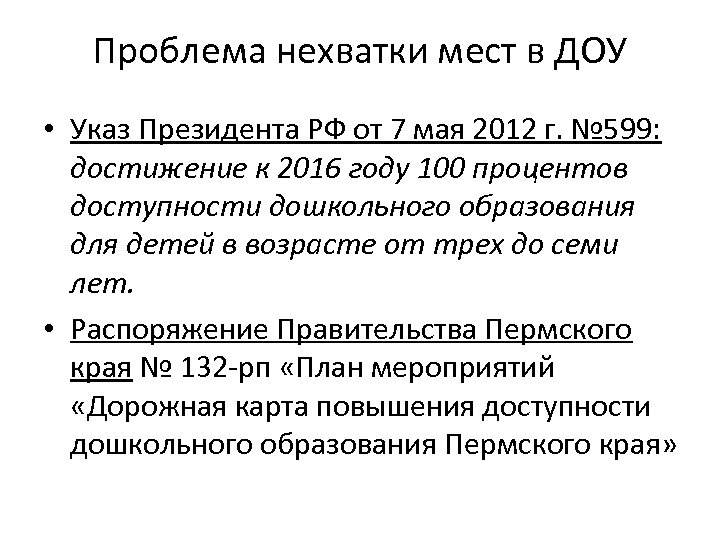 Проблема нехватки мест в ДОУ

• Указ Президента РФ от 7 мая 2012 г. №599: достижение к 2016 году 100 процентов доступности дошкольного образования для детей в возрасте от трех до семи лет.

• Распоряжение Правительства Пермского края № 132-рп «План мероприятий «Дорожная карта повышения доступности дошкольного образования Пермского края»